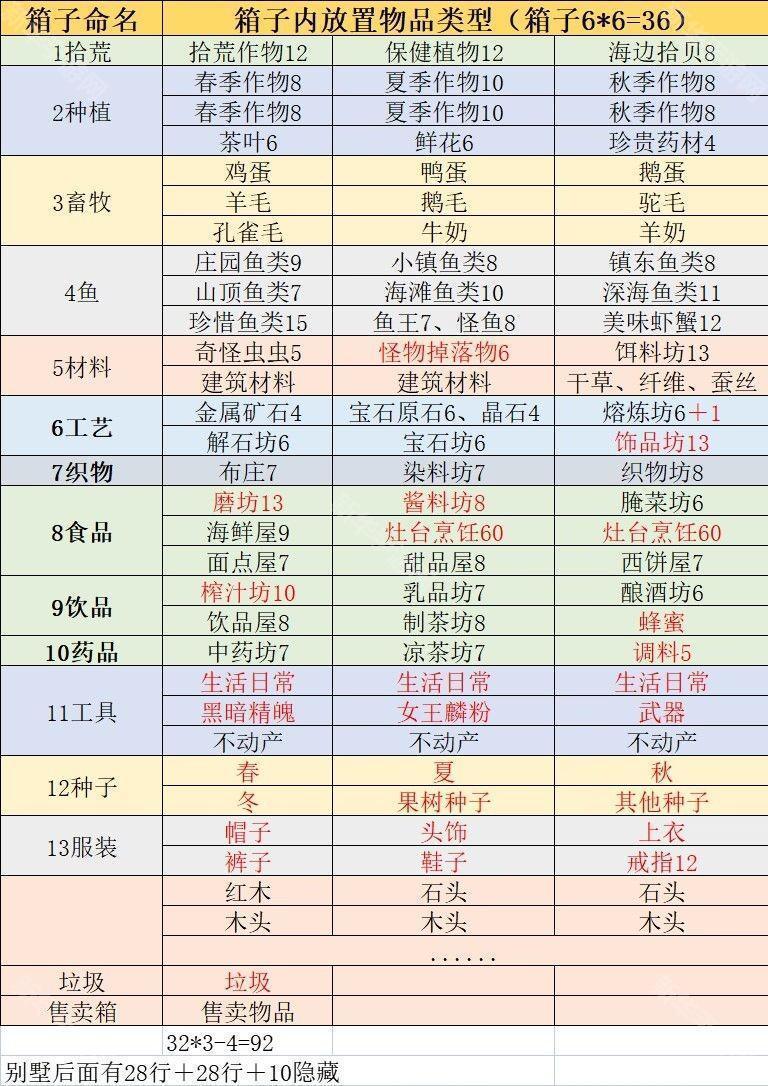 | 箱子命名 | 箱子内放置物品类型（箱子6*6=36） | | |
|---|---|---|---|
| 1拾荒 | 拾荒作物12 | 保健植物12 | 海边拾贝8 |
| 2种植 | 春季作物8 | 夏季作物10 | 秋季作物8 |
| | 春季作物8 | 夏季作物10 | 秋季作物8 |
| | 茶叶6 | 鲜花6 | 珍贵药材4 |
| 3畜牧 | 鸡蛋 | 鸭蛋 | 鹅蛋 |
| | 羊毛 | 鹅毛 | 驼毛 |
| | 孔雀毛 | 牛奶 | 羊奶 |
| 4鱼 | 庄园鱼类9 | 小镇鱼类8 | 镇东鱼类8 |
| | 山顶鱼类7 | 海滩鱼类10 | 深海鱼类11 |
| | 珍惜鱼类15 | 鱼王7、怪鱼8 | 美味虾蟹12 |
| 5材料 | 奇怪虫虫5 | 怪物掉落物6 | 饵料坊13 |
| | 建筑材料 | 建筑材料 | 干草、纤维、蚕丝 |
| 6工艺 | 金属矿石4 | 宝石原石6、晶石4 | 熔炼坊6＋1 |
| | 解石坊6 | 宝石坊6 | 饰品坊13 |
| 7织物 | 布庄7 | 染料坊7 | 织物坊8 |
| 8食品 | 磨坊13 | 酱料坊8 | 腌菜坊6 |
| | 海鲜屋9 | 灶台烹饪60 | 灶台烹饪60 |
| | 面点屋7 | 甜品屋8 | 西饼屋7 |
| 9饮品 | 榨汁坊10 | 乳品坊7 | 酿酒坊6 |
| | 饮品屋8 | 制茶坊8 | 蜂蜜 |
| 10药品 | 中药坊7 | 凉茶坊7 | 调料5 |
| 11工具 | 生活日常 | 生活日常 | 生活日常 |
| | 黑暗精魄 | 女王麟粉 | 武器 |
| | 不动产 | 不动产 | 不动产 |
| 12种子 | 春 | 夏 | 秋 |
| | 冬 | 果树种子 | 其他种子 |
| 13服装 | 帽子 | 头饰 | 上衣 |
| | 裤子 | 鞋子 | 戒指12 |
| | 红木 | 石头 | 石头 |
| | 木头 | 木头 | 木头 |
| | …… | | |
| 垃圾 | 垃圾 | | |
| 售卖箱 | 售卖物品 | | |
| | 32*3-4=92 | | |

别墅后面有28行＋28行＋10隐藏